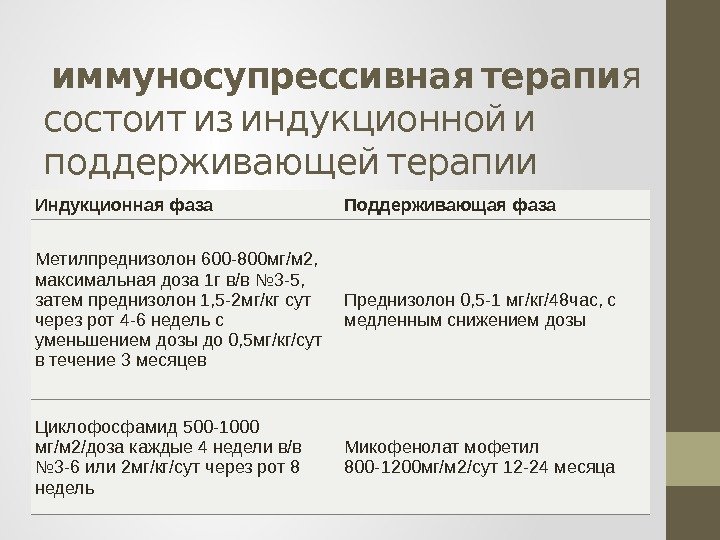 иммуносупрессивная терапия состоит из индукционной и поддерживающей терапии

| Индукционная фаза | Поддерживающая фаза |
|---|---|
| Метилпреднизолон 600-800мг/м2, максимальная доза 1г в/в №3-5, затем преднизолон 1,5-2мг/кг сут через рот 4-6 недель с уменьшением дозы до 0,5мг/кг/сут в течение 3 месяцев | Преднизолон 0,5-1 мг/кг/48час, с медленным снижением дозы |
| Циклофосфамид 500-1000 мг/м2/доза каждые 4 недели в/в №3-6 или 2мг/кг/сут через рот 8 недель | Микофенолат мофетил 800-1200мг/м2/сут 12-24 месяца |